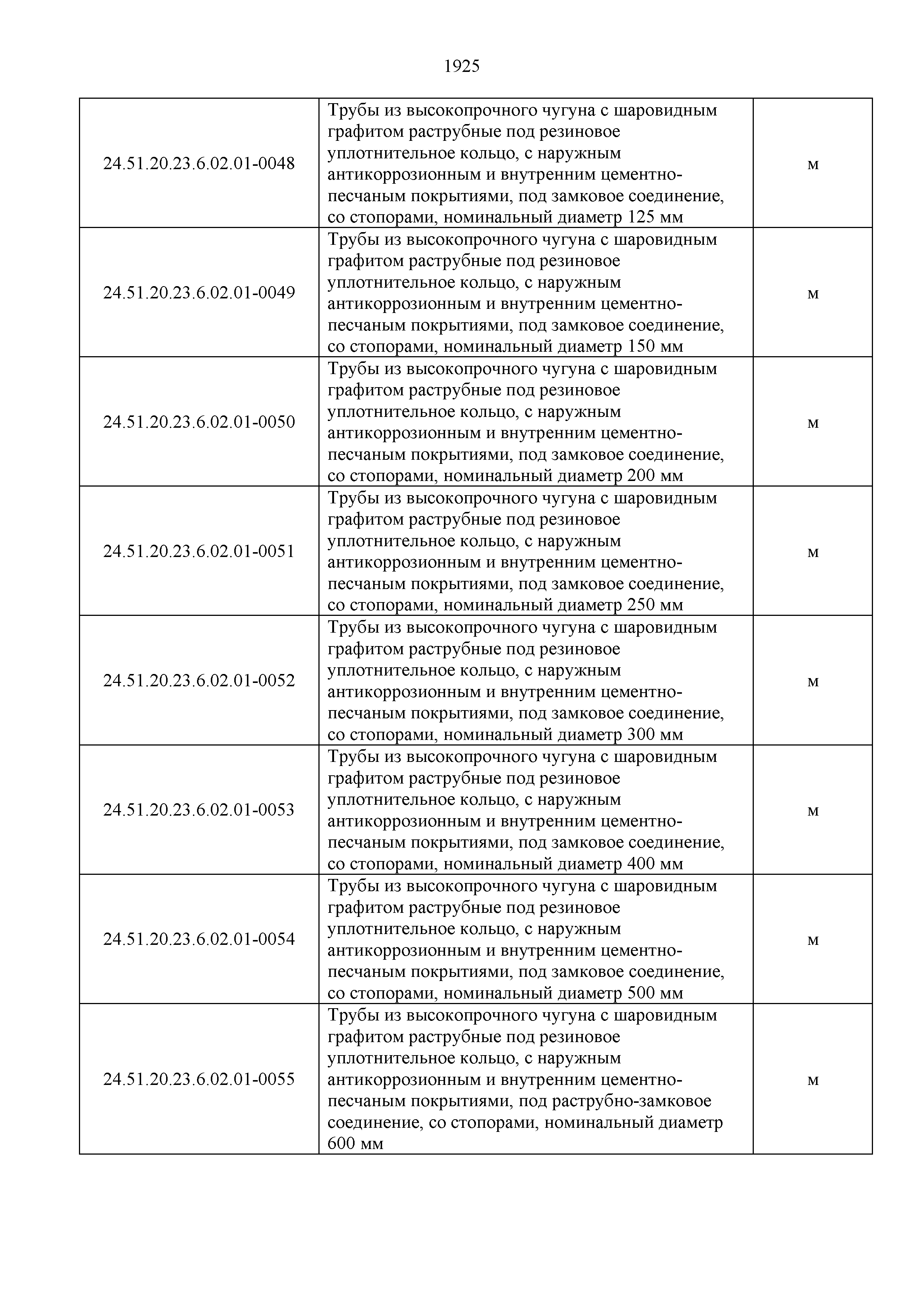 1925

| | | |
|---|---|---|
| 24.51.20.23.6.02.01-0048 | Трубы из высокопрочного чугуна с шаровидным графитом раструбные под резиновое уплотнительное кольцо, с наружным антикоррозионным и внутренним цементно-песчаным покрытиями, под замковое соединение, со стопорами, номинальный диаметр 125 мм | м |
| 24.51.20.23.6.02.01-0049 | Трубы из высокопрочного чугуна с шаровидным графитом раструбные под резиновое уплотнительное кольцо, с наружным антикоррозионным и внутренним цементно-песчаным покрытиями, под замковое соединение, со стопорами, номинальный диаметр 150 мм | м |
| 24.51.20.23.6.02.01-0050 | Трубы из высокопрочного чугуна с шаровидным графитом раструбные под резиновое уплотнительное кольцо, с наружным антикоррозионным и внутренним цементно-песчаным покрытиями, под замковое соединение, со стопорами, номинальный диаметр 200 мм | м |
| 24.51.20.23.6.02.01-0051 | Трубы из высокопрочного чугуна с шаровидным графитом раструбные под резиновое уплотнительное кольцо, с наружным антикоррозионным и внутренним цементно-песчаным покрытиями, под замковое соединение, со стопорами, номинальный диаметр 250 мм | м |
| 24.51.20.23.6.02.01-0052 | Трубы из высокопрочного чугуна с шаровидным графитом раструбные под резиновое уплотнительное кольцо, с наружным антикоррозионным и внутренним цементно-песчаным покрытиями, под замковое соединение, со стопорами, номинальный диаметр 300 мм | м |
| 24.51.20.23.6.02.01-0053 | Трубы из высокопрочного чугуна с шаровидным графитом раструбные под резиновое уплотнительное кольцо, с наружным антикоррозионным и внутренним цементно-песчаным покрытиями, под замковое соединение, со стопорами, номинальный диаметр 400 мм | м |
| 24.51.20.23.6.02.01-0054 | Трубы из высокопрочного чугуна с шаровидным графитом раструбные под резиновое уплотнительное кольцо, с наружным антикоррозионным и внутренним цементно-песчаным покрытиями, под замковое соединение, со стопорами, номинальный диаметр 500 мм | м |
| 24.51.20.23.6.02.01-0055 | Трубы из высокопрочного чугуна с шаровидным графитом раструбные под резиновое уплотнительное кольцо, с наружным антикоррозионным и внутренним цементно-песчаным покрытиями, под раструбно-замковое соединение, со стопорами, номинальный диаметр 600 мм | м |